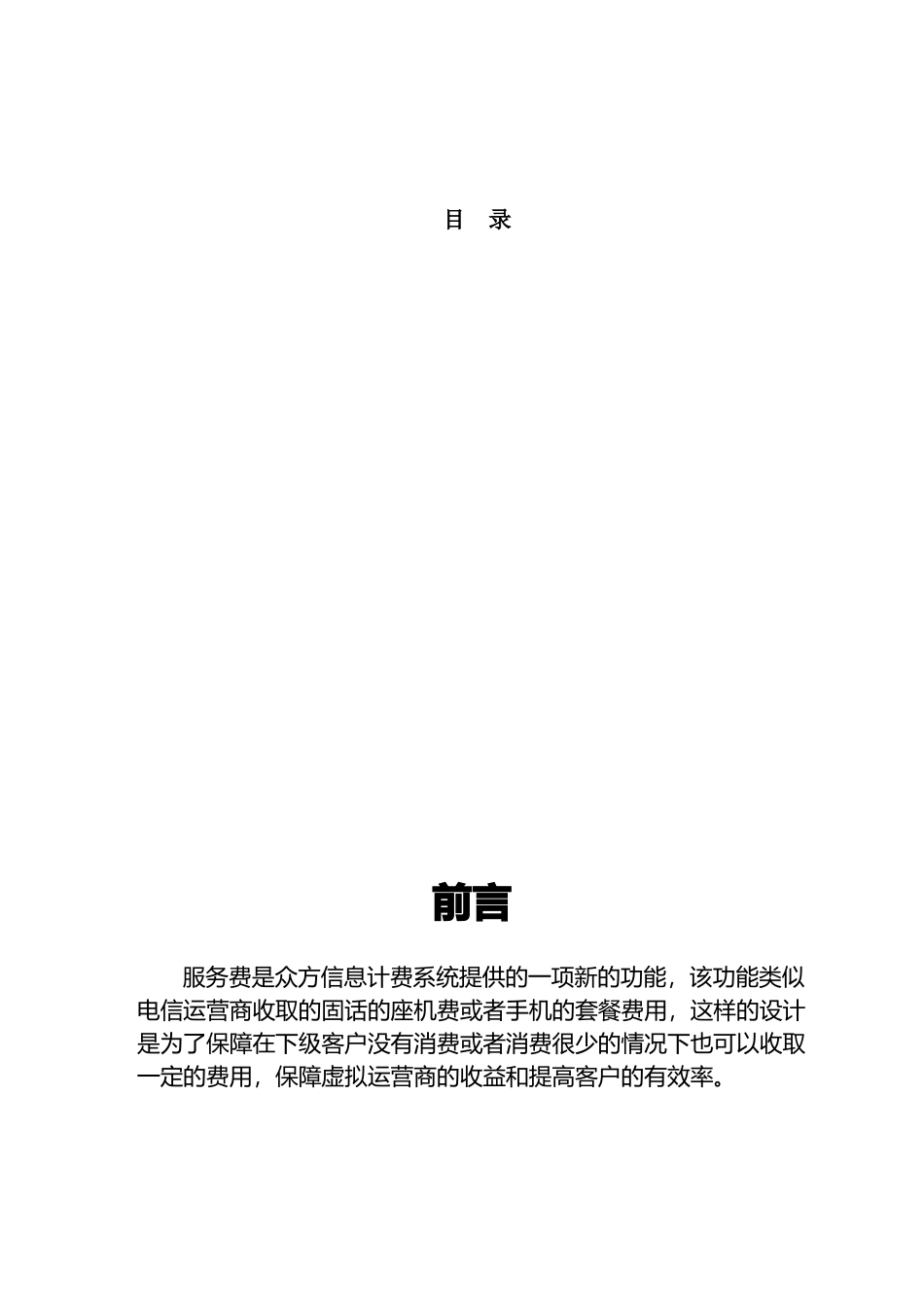 目 录

前言

服务费是众方信息计费系统提供的一项新的功能，该功能类似电信运营商收取的固话的座机费或者手机的套餐费用，这样的设计是为了保障在下级客户没有消费或者消费很少的情况下也可以收取一定的费用，保障虚拟运营商的收益和提高客户的有效率。